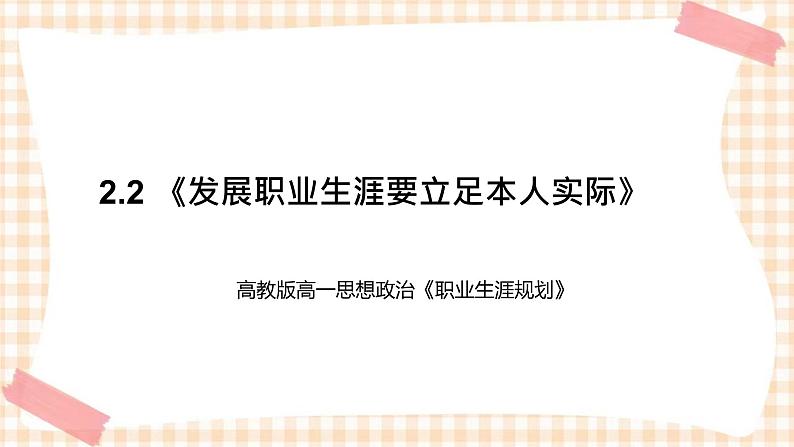 2.2 《发展职业生涯要立足本人实际》

高教版高一思想政治《职业生涯规划》